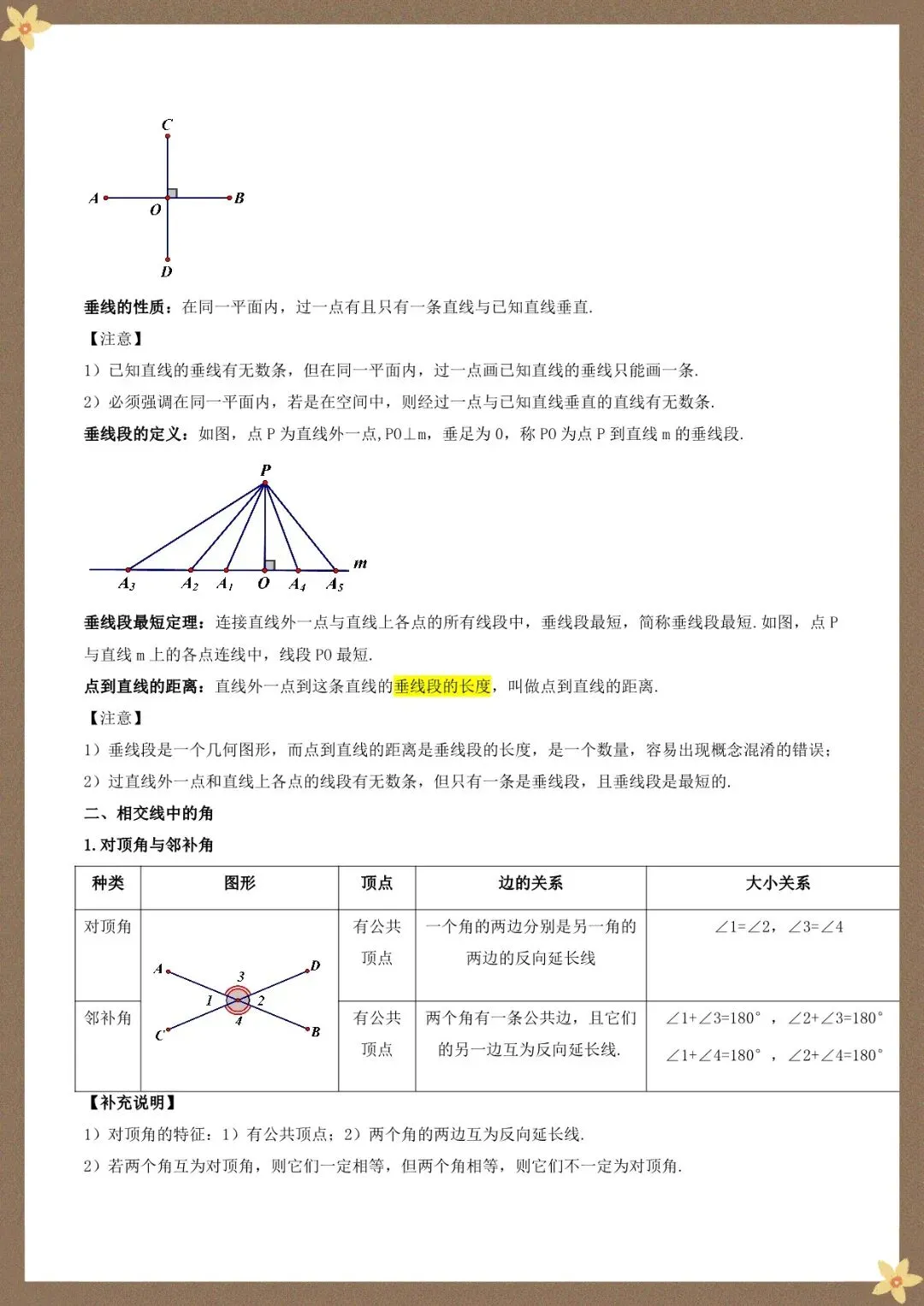 C
A O B
D

垂线的性质：在同一平面内，过一点有且只有一条直线与已知直线垂直.

【注意】

1）已知直线的垂线有无数条，但在同一平面内，过一点画已知直线的垂线只能画一条.

2）必须强调在同一平面内，若是在空间中，则经过一点与已知直线垂直的直线有无数条.

垂线段的定义：如图，点 P 为直线外一点，PO⊥m，垂足为 O，称 PO 为点 P 到直线 m 的垂线段.

P
m
$A_3$ $A_2$ $A_1$ O $A_4$ $A_5$

垂线段最短定理：连接直线外一点与直线上各点的所有线段中，垂线段最短，简称垂线段最短.如图，点 P 与直线 m 上的各点连线中，线段 PO 最短.

点到直线的距离：直线外一点到这条直线的垂线段的长度，叫做点到直线的距离.

【注意】

1）垂线段是一个几何图形，而点到直线的距离是垂线段的长度，是一个数量，容易出现概念混淆的错误；

2）过直线外一点和直线上各点的线段有无数条，但只有一条是垂线段，且垂线段是最短的.

二、相交线中的角

1.对顶角与邻补角

| 种类 | 图形 | 顶点 | 边的关系 | 大小关系 |
|---|---|---|---|---|
| 对顶角 | A D 3 1 2 4 C B | 有公共顶点 | 一个角的两边分别是另一角的两边的反向延长线 | ∠1=∠2，∠3=∠4 |
| 邻补角 | | 有公共顶点 | 两个角有一条公共边，且它们的另一边互为反向延长线. | ∠1+∠3=180°，∠2+∠3=180° ∠1+∠4=180°，∠2+∠4=180° |

【补充说明】

1）对顶角的特征：1）有公共顶点；2）两个角的两边互为反向延长线.

2）若两个角互为对顶角，则它们一定相等，但两个角相等，则它们不一定为对顶角.